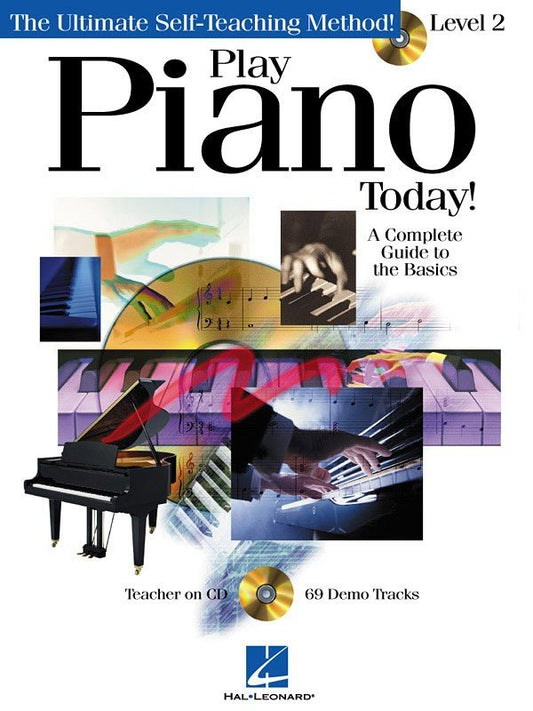 The Ultimate Self-Teaching Method!

Level 2

Play

Piano

Today!

A Complete Guide to the Basics

Teacher on CD

69 Demo Tracks

HAL•LEONARD®